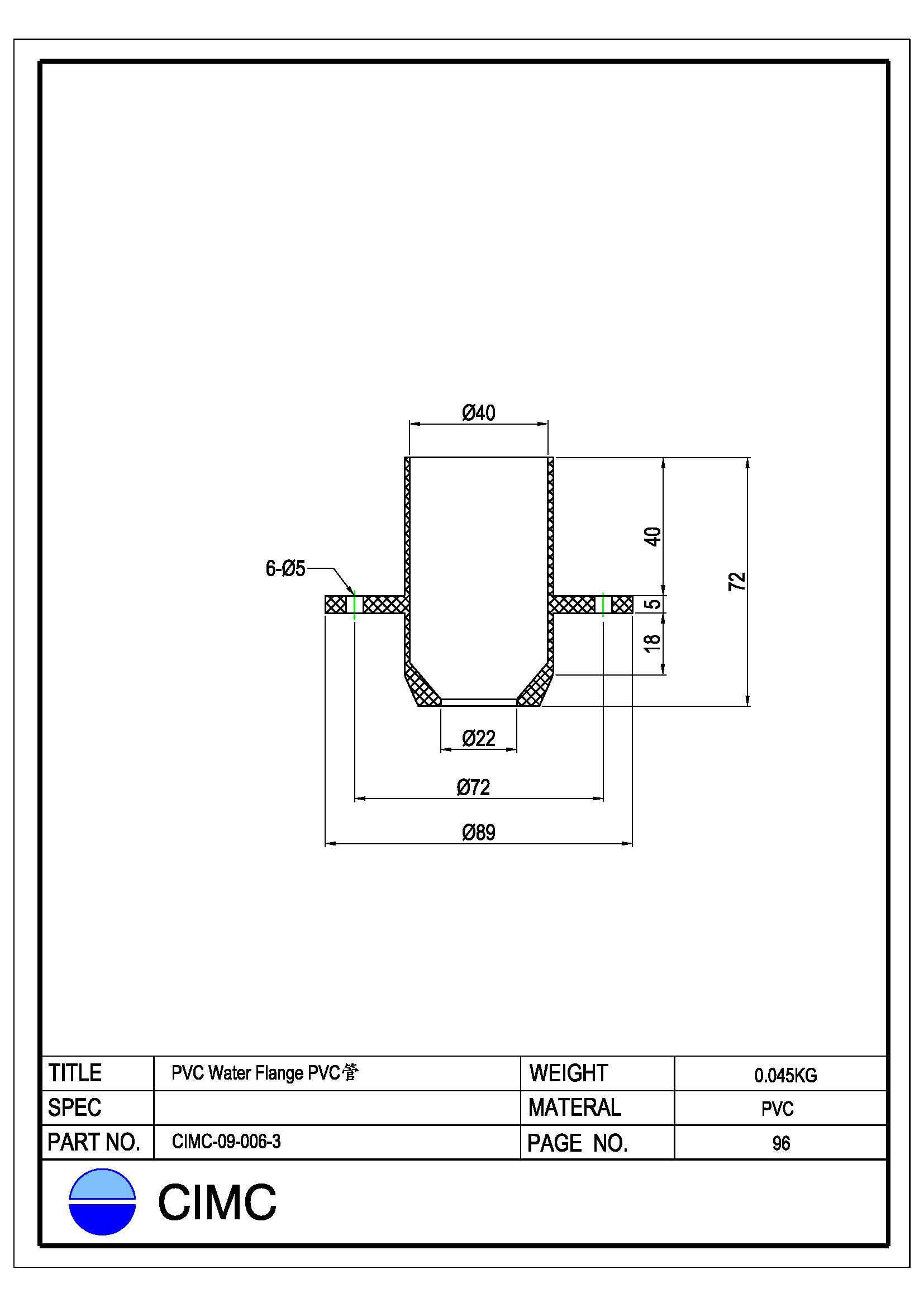 Ø40

6-Ø5

40

72

5

18

Ø22

Ø72

Ø89

| TITLE | PVC Water Flange PVC管 | WEIGHT | 0.045KG |
|---|---|---|---|
| SPEC | | MATERAL | PVC |
| PART NO. | CIMC-09-006-3 | PAGE NO. | 96 |

CIMC